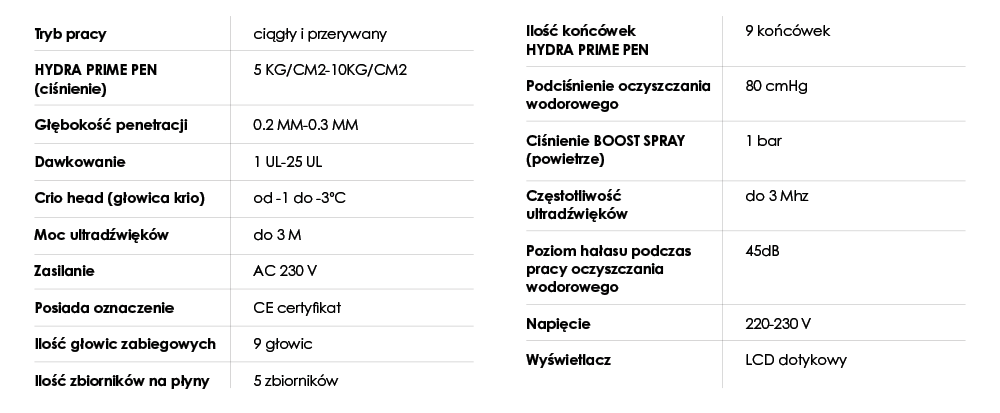 | Tryb pracy | ciągły i przerywany |
|---|---|
| HYDRA PRIME PEN (ciśnienie) | 5 KG/CM2-10KG/CM2 |
| Głębokość penetracji | 0.2 MM-0.3 MM |
| Dawkowanie | 1 UL-25 UL |
| Crio head (głowica krio) | od -1 do -3°C |
| Moc ultradźwięków | do 3 M |
| Zasilanie | AC 230 V |
| Posiada oznaczenie | CE certyfikat |
| Ilość głowic zabiegowych | 9 głowic |
| Ilość zbiorników na płyny | 5 zbiorników |

| Ilość końcówek HYDRA PRIME PEN | 9 końcówek |
|---|---|
| Podciśnienie oczyszczania wodorowego | 80 cmHg |
| Ciśnienie BOOST SPRAY (powietrze) | 1 bar |
| Częstotliwość ultradźwięków | do 3 Mhz |
| Poziom hałasu podczas pracy oczyszczania wodorowego | 45dB |
| Napięcie | 220-230 V |
| Wyświetlacz | LCD dotykowy |